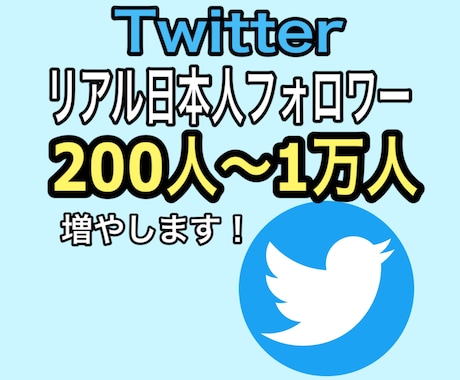 Twitter
リアル日本人フォロワー
200人〜1万人
増やします！